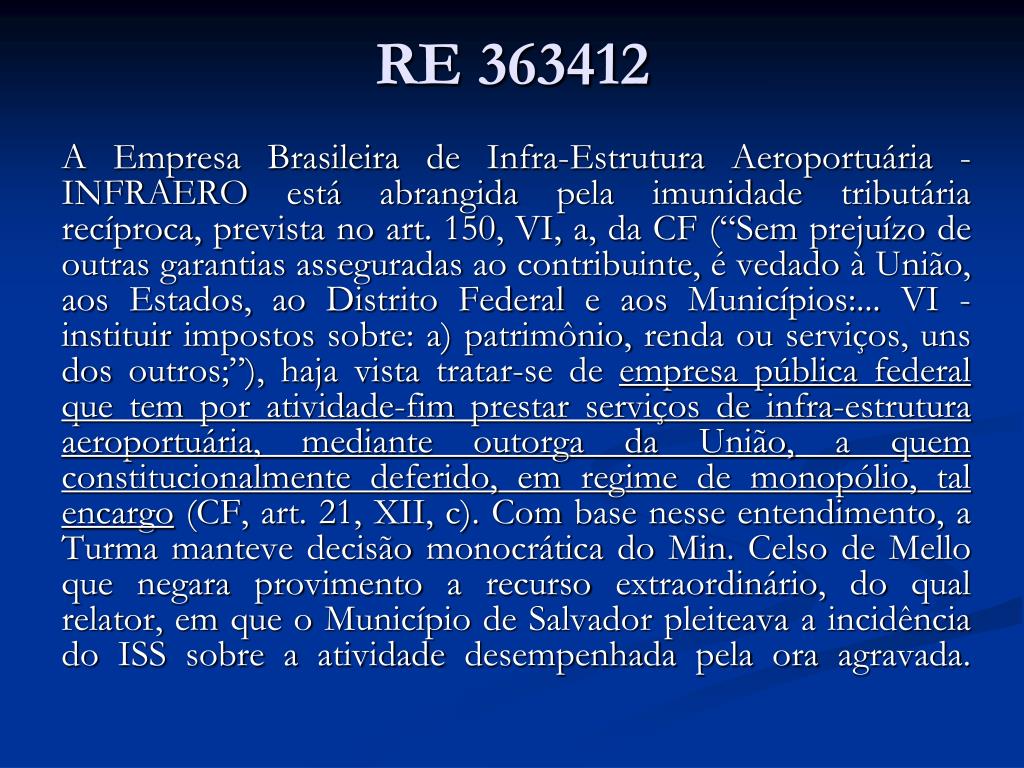 RE 363412

A Empresa Brasileira de Infra-Estrutura Aeroportuária - INFRAERO está abrangida pela imunidade tributária recíproca, prevista no art. 150, VI, a, da CF (“Sem prejuízo de outras garantias asseguradas ao contribuinte, é vedado à União, aos Estados, ao Distrito Federal e aos Municípios:... VI - instituir impostos sobre: a) patrimônio, renda ou serviços, uns dos outros;”), haja vista tratar-se de empresa pública federal que tem por atividade-fim prestar serviços de infra-estrutura aeroportuária, mediante outorga da União, a quem constitucionalmente deferido, em regime de monopólio, tal encargo (CF, art. 21, XII, c). Com base nesse entendimento, a Turma manteve decisão monocrática do Min. Celso de Mello que negara provimento a recurso extraordinário, do qual relator, em que o Município de Salvador pleiteava a incidência do ISS sobre a atividade desempenhada pela ora agravada.